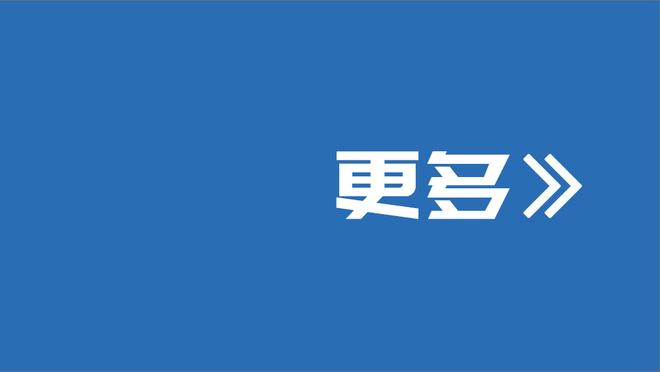 更多》